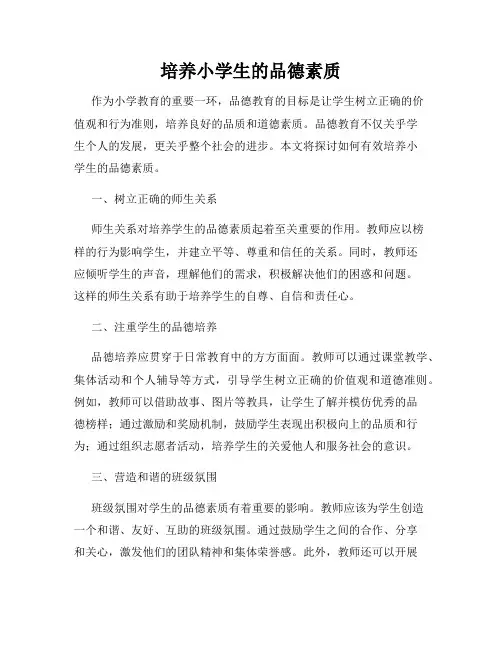 培养小学生的品德素质

作为小学教育的重要一环，品德教育的目标是让学生树立正确的价值观和行为准则，培养良好的品质和道德素质。品德教育不仅关乎学生个人的发展，更关乎整个社会的进步。本文将探讨如何有效培养小学生的品德素质。

一、树立正确的师生关系

师生关系对培养学生的品德素质起着至关重要的作用。教师应以榜样的行为影响学生，并建立平等、尊重和信任的关系。同时，教师还应倾听学生的声音，理解他们的需求，积极解决他们的困惑和问题。这样的师生关系有助于培养学生的自尊、自信和责任心。

二、注重学生的品德培养

品德培养应贯穿于日常教育中的方方面面。教师可以通过课堂教学、集体活动和个人辅导等方式，引导学生树立正确的价值观和道德准则。例如，教师可以借助故事、图片等教具，让学生了解并模仿优秀的品德榜样；通过激励和奖励机制，鼓励学生表现出积极向上的品质和行为；通过组织志愿者活动，培养学生的关爱他人和服务社会的意识。

三、营造和谐的班级氛围

班级氛围对学生的品德素质有着重要的影响。教师应该为学生创造一个和谐、友好、互助的班级氛围。通过鼓励学生之间的合作、分享和关心，激发他们的团队精神和集体荣誉感。此外，教师还可以开展